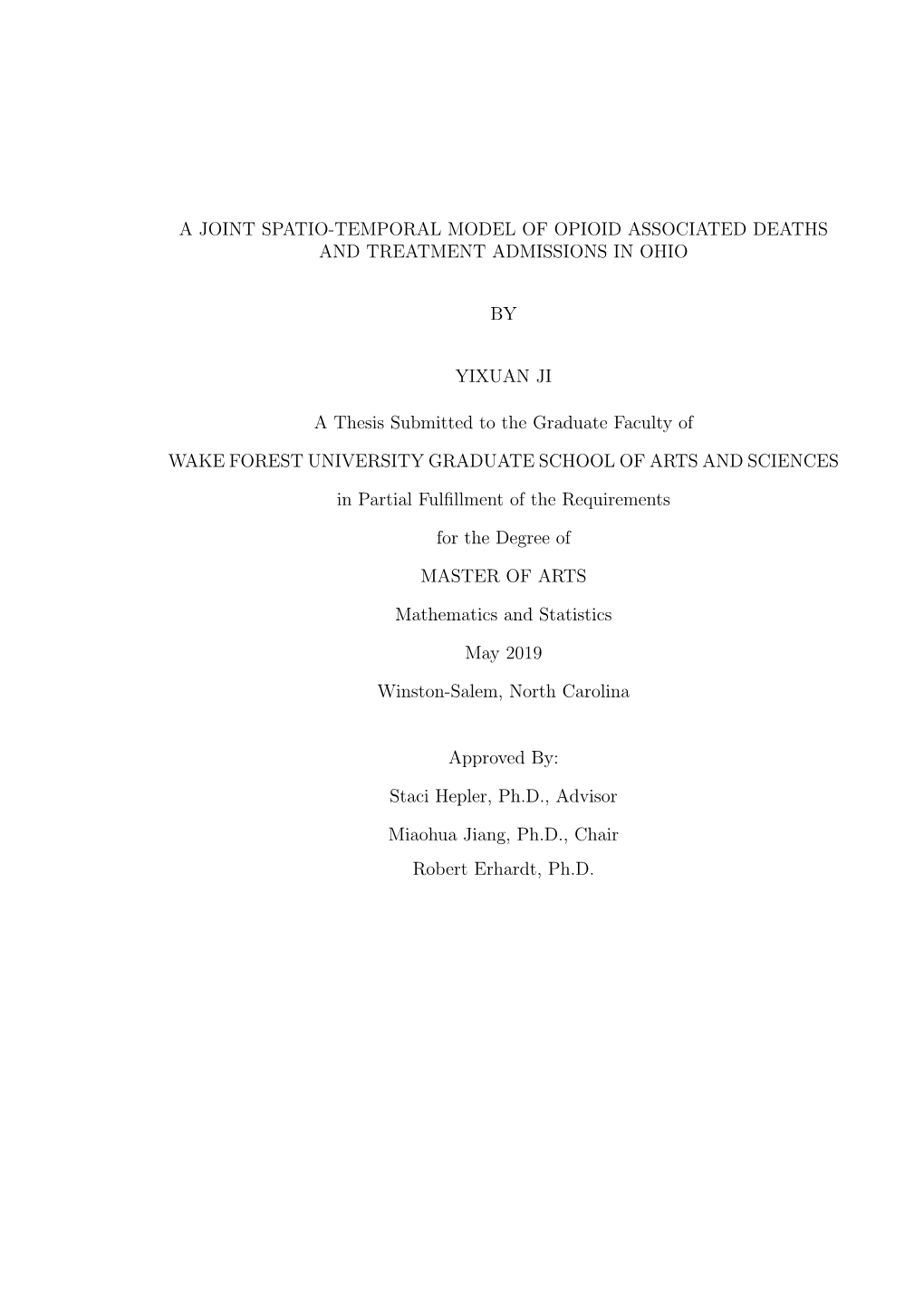 A JOINT SPATIO-TEMPORAL MODEL OF OPIOID ASSOCIATED DEATHS AND TREATMENT ADMISSIONS IN OHIO

BY

YIXUAN JI

A Thesis Submitted to the Graduate Faculty of

WAKE FOREST UNIVERSITY GRADUATE SCHOOL OF ARTS AND SCIENCES

in Partial Fulfillment of the Requirements

for the Degree of

MASTER OF ARTS

Mathematics and Statistics

May 2019

Winston-Salem, North Carolina

Approved By:

Staci Hepler, Ph.D., Advisor

Miaohua Jiang, Ph.D., Chair

Robert Erhardt, Ph.D.